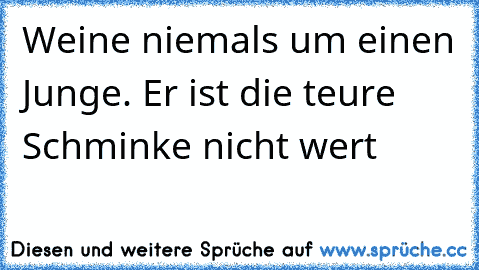 Weine niemals um einen Junge. Er ist die teure Schminke nicht wert

Diesen und weitere Sprüche auf www.sprüche.cc